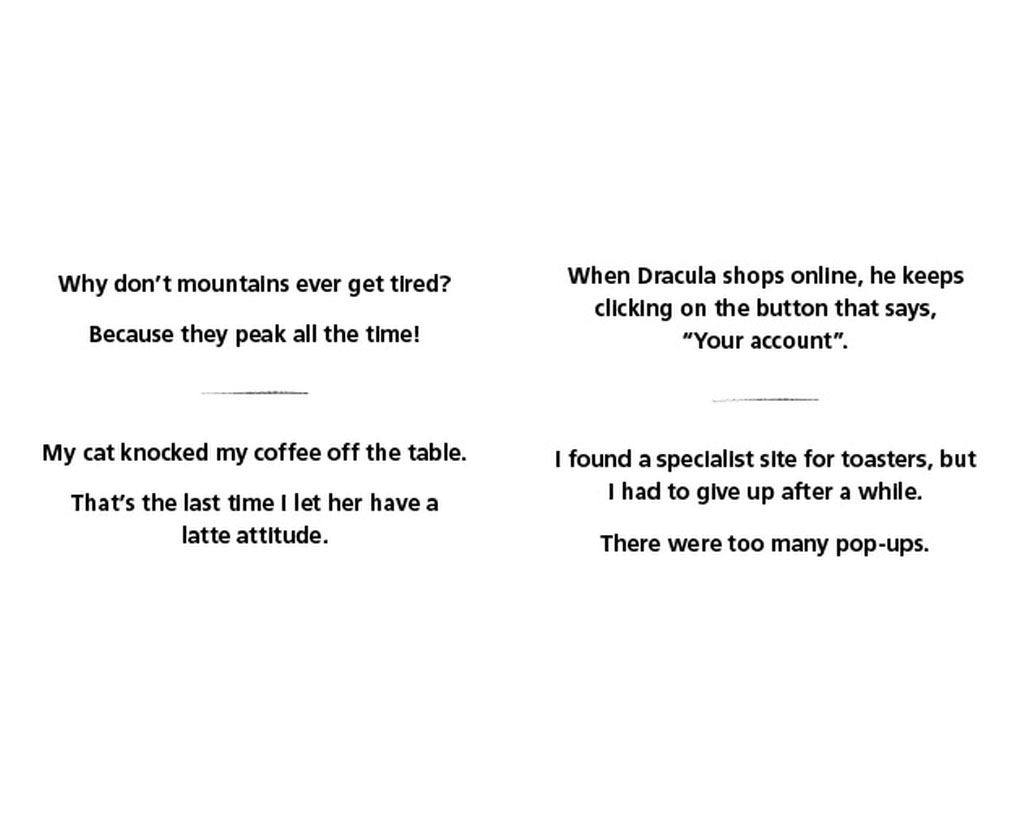 Why don't mountains ever get tired?

Because they peak all the time!

My cat knocked my coffee off the table.

That's the last time I let her have a latte attitude.

When Dracula shops online, he keeps clicking on the button that says, "Your account".

I found a specialist site for toasters, but I had to give up after a while.

There were too many pop-ups.